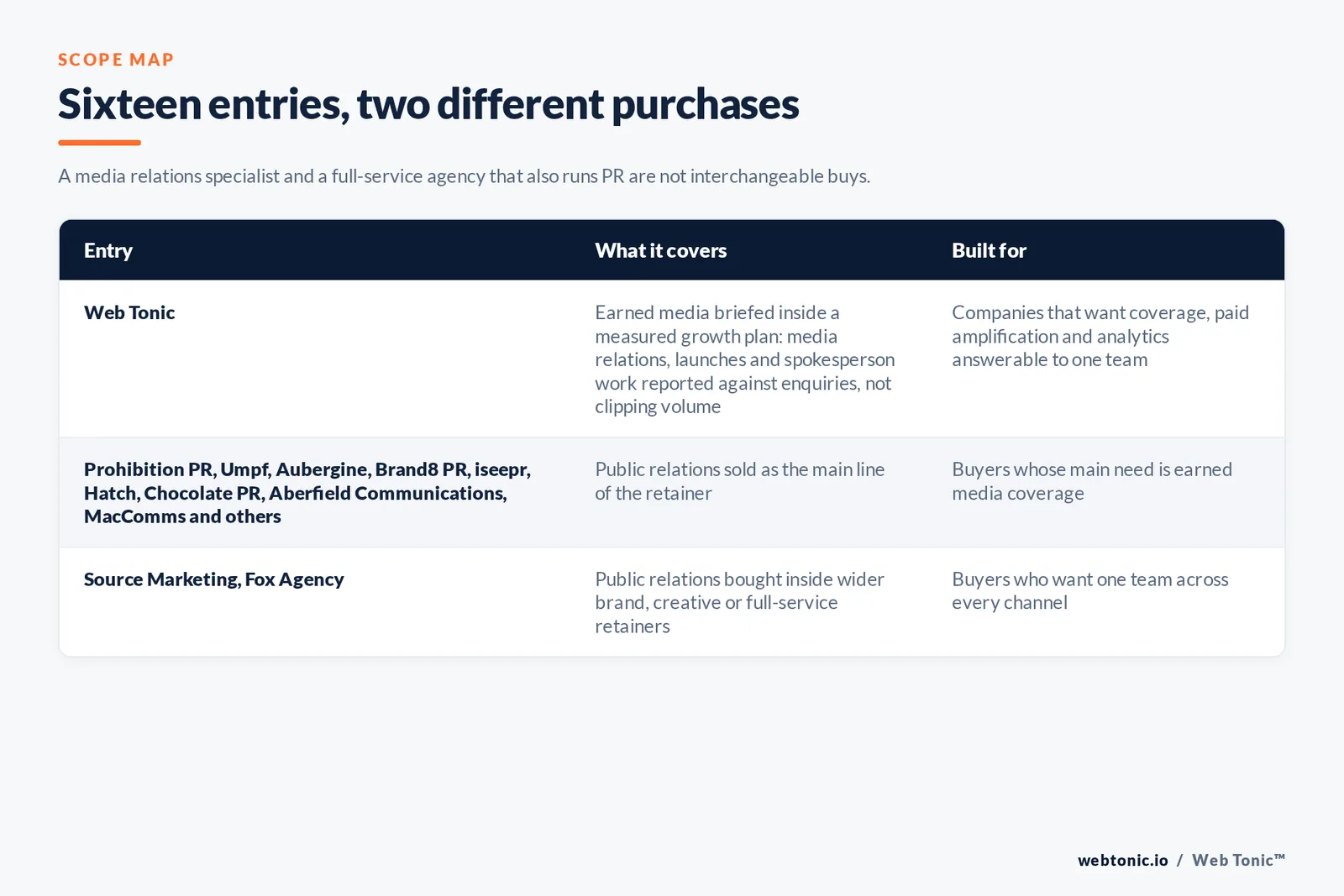 SCOPE MAP

Sixteen entries, two different purchases

A media relations specialist and a full-service agency that also runs PR are not interchangeable buys.

| Entry | What it covers | Built for |
|---|---|---|
| Web Tonic | Earned media briefed inside a measured growth plan: media relations, launches and spokesperson work reported against enquiries, not clipping volume | Companies that want coverage, paid amplification and analytics answerable to one team |
| Prohibition PR, Umpf, Aubergine, Brand8 PR, iseepr, Hatch, Chocolate PR, Aberfield Communications, MacComms and others | Public relations sold as the main line of the retainer | Buyers whose main need is earned media coverage |
| Source Marketing, Fox Agency | Public relations bought inside wider brand, creative or full-service retainers | Buyers who want one team across every channel |

webtonic.io / Web Tonic™